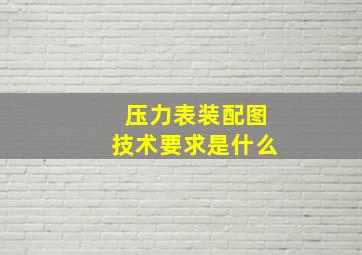 压力表装配图
技术要求是什么